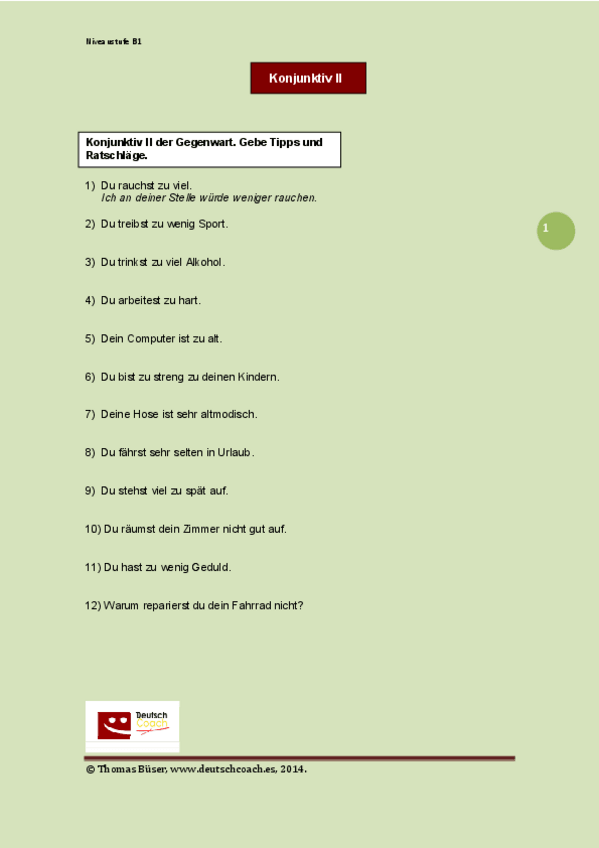 Niveaustufe B1

Konjunktiv II

Konjunktiv II der Gegenwart. Gebe Tipps und Ratschläge.

1) Du rauchst zu viel.
Ich an deiner Stelle würde weniger rauchen.

1

2) Du treibst zu wenig Sport.

3) Du trinkst zu viel Alkohol.

4) Du arbeitest zu hart.

5) Dein Computer ist zu alt.

6) Du bist zu streng zu deinen Kindern.

7) Deine Hose ist sehr altmodisch.

8) Du fährst sehr selten in Urlaub.

9) Du stehst viel zu spät auf.

10) Du räumst dein Zimmer nicht gut auf.

11) Du hast zu wenig Geduld.

12) Warum reparierst du dein Fahrrad nicht?

Deutsch Coach

© Thomas Büser, www.deutschcoach.es, 2014.